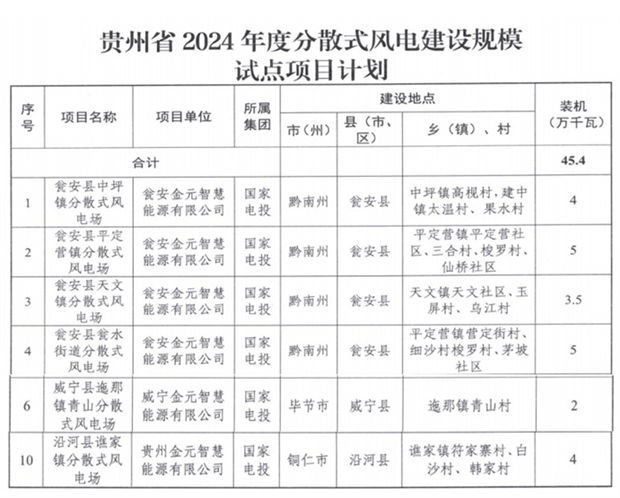 贵州省 2024 年度分散式风电建设规模试点项目计划

| 序号 | 项目名称 | 项目单位 | 所属集团 | 建设地点 市（州） | 建设地点 县（市、区） | 建设地点 乡（镇）、村 | 装机（万千瓦） |
|---|---|---|---|---|---|---|---|
| 合计 | | | | | | | 45.4 |
| 1 | 瓮安县中坪镇分散式风电场 | 瓮安金元智慧能源有限公司 | 国家电投 | 黔南州 | 瓮安县 | 中坪镇高枧村，建中镇太温村、果水村 | 4 |
| 2 | 瓮安县平定营镇分散式风电场 | 瓮安金元智慧能源有限公司 | 国家电投 | 黔南州 | 瓮安县 | 平定营镇平定营社区、三合村、梭罗村、仙桥社区 | 5 |
| 3 | 瓮安县天文镇分散式风电场 | 瓮安金元智慧能源有限公司 | 国家电投 | 黔南州 | 瓮安县 | 天文镇天文社区、玉屏村、乌江村 | 3.5 |
| 4 | 瓮安县瓮水街道分散式风电场 | 瓮安金元智慧能源有限公司 | 国家电投 | 黔南州 | 瓮安县 | 平定营镇营定街村、细沙村梭罗村、茅坡社区 | 5 |
| 6 | 威宁县迤那镇青山分散式风电场 | 威宁金元智慧能源有限公司 | 国家电投 | 毕节市 | 威宁县 | 迤那镇青山村 | 2 |
| 10 | 沿河县谯家镇分散式风电场 | 贵州金元智慧能源有限公司 | 国家电投 | 铜仁市 | 沿河县 | 谯家镇符家寨村、白沙村、韩家村 | 4 |